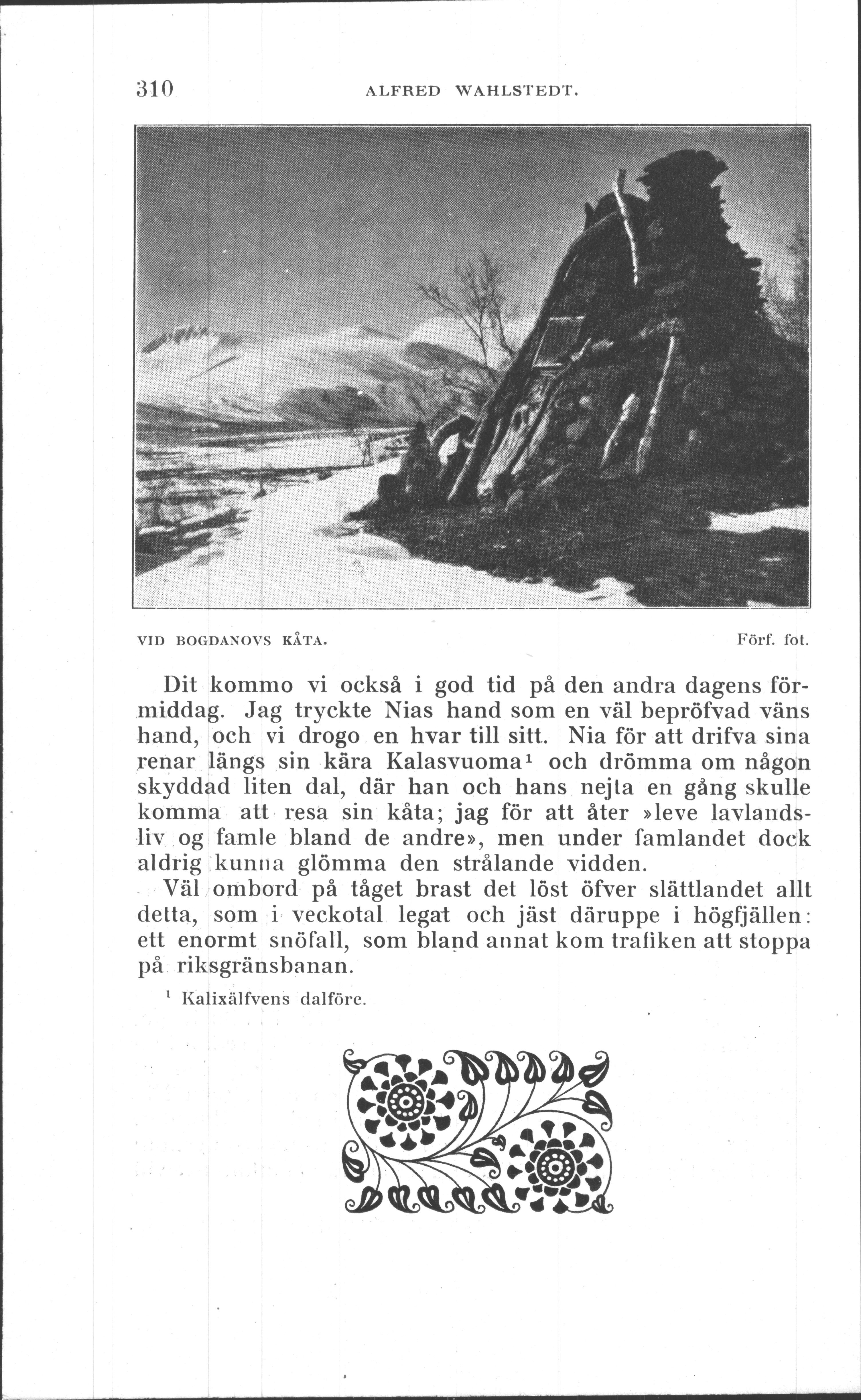 310 ALFRED WAHLSTEDT.

VID BOGDANOVS KÅTA. Förf. fot.

Dit kommo vi också i god tid på den andra dagens förmiddag. Jag tryckte Nias hand som en väl bepröfvad väns hand, och vi drogo en hvar till sitt. Nia för att drifva sina renar längs sin kära Kalasvuoma$^1$ och drömma om någon skyddad liten dal, där han och hans nejta en gång skulle komma att resa sin kåta; jag för att åter »leve lavlandsliv og famle bland de andre», men under famlandet dock aldrig kunna glömma den strålande vidden.

Väl ombord på tåget brast det löst öfver slättlandet allt detta, som i veckotal legat och jäst däruppe i högfjällen: ett enormt snöfall, som bland annat kom trafiken att stoppa på riksgränsbanan.

$^1$ Kalixälfvens dalföre.